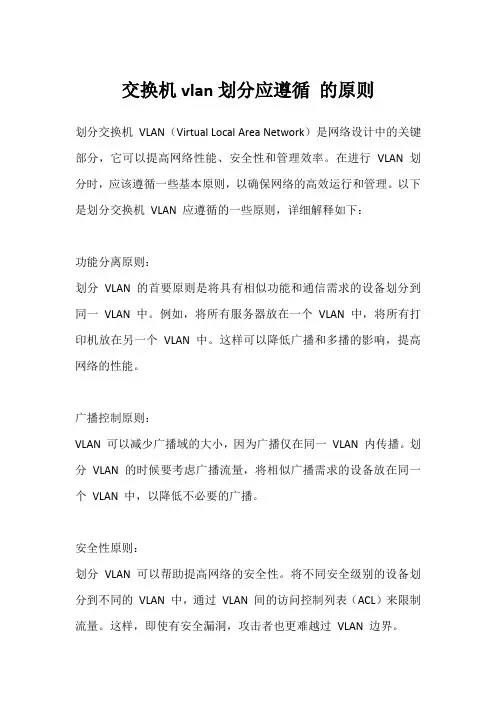 交换机 vlan 划分应遵循 的原则

划分交换机 VLAN（Virtual Local Area Network）是网络设计中的关键部分，它可以提高网络性能、安全性和管理效率。在进行 VLAN 划分时，应该遵循一些基本原则，以确保网络的高效运行和管理。以下是划分交换机 VLAN 应遵循的一些原则，详细解释如下：

功能分离原则：
划分 VLAN 的首要原则是将具有相似功能和通信需求的设备划分到同一 VLAN 中。例如，将所有服务器放在一个 VLAN 中，将所有打印机放在另一个 VLAN 中。这样可以降低广播和多播的影响，提高网络的性能。

广播控制原则：
VLAN 可以减少广播域的大小，因为广播仅在同一 VLAN 内传播。划分 VLAN 的时候要考虑广播流量，将相似广播需求的设备放在同一个 VLAN 中，以降低不必要的广播。

安全性原则：
划分 VLAN 可以帮助提高网络的安全性。将不同安全级别的设备划分到不同的 VLAN 中，通过 VLAN 间的访问控制列表（ACL）来限制流量。这样，即使有安全漏洞，攻击者也更难越过 VLAN 边界。